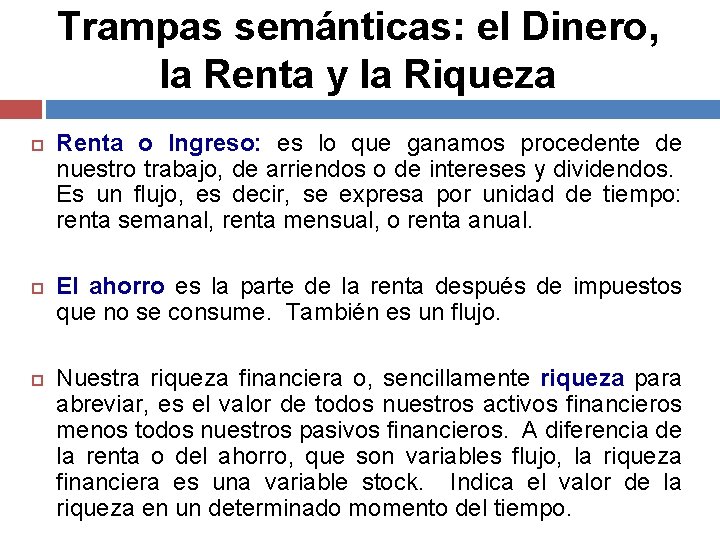 Trampas semánticas: el Dinero, la Renta y la Riqueza

Renta o Ingreso: es lo que ganamos procedente de nuestro trabajo, de arriendos o de intereses y dividendos. Es un flujo, es decir, se expresa por unidad de tiempo: renta semanal, renta mensual, o renta anual.

El ahorro es la parte de la renta después de impuestos que no se consume. También es un flujo.

Nuestra riqueza financiera o, sencillamente riqueza para abreviar, es el valor de todos nuestros activos financieros menos todos nuestros pasivos financieros. A diferencia de la renta o del ahorro, que son variables flujo, la riqueza financiera es una variable stock. Indica el valor de la riqueza en un determinado momento del tiempo.